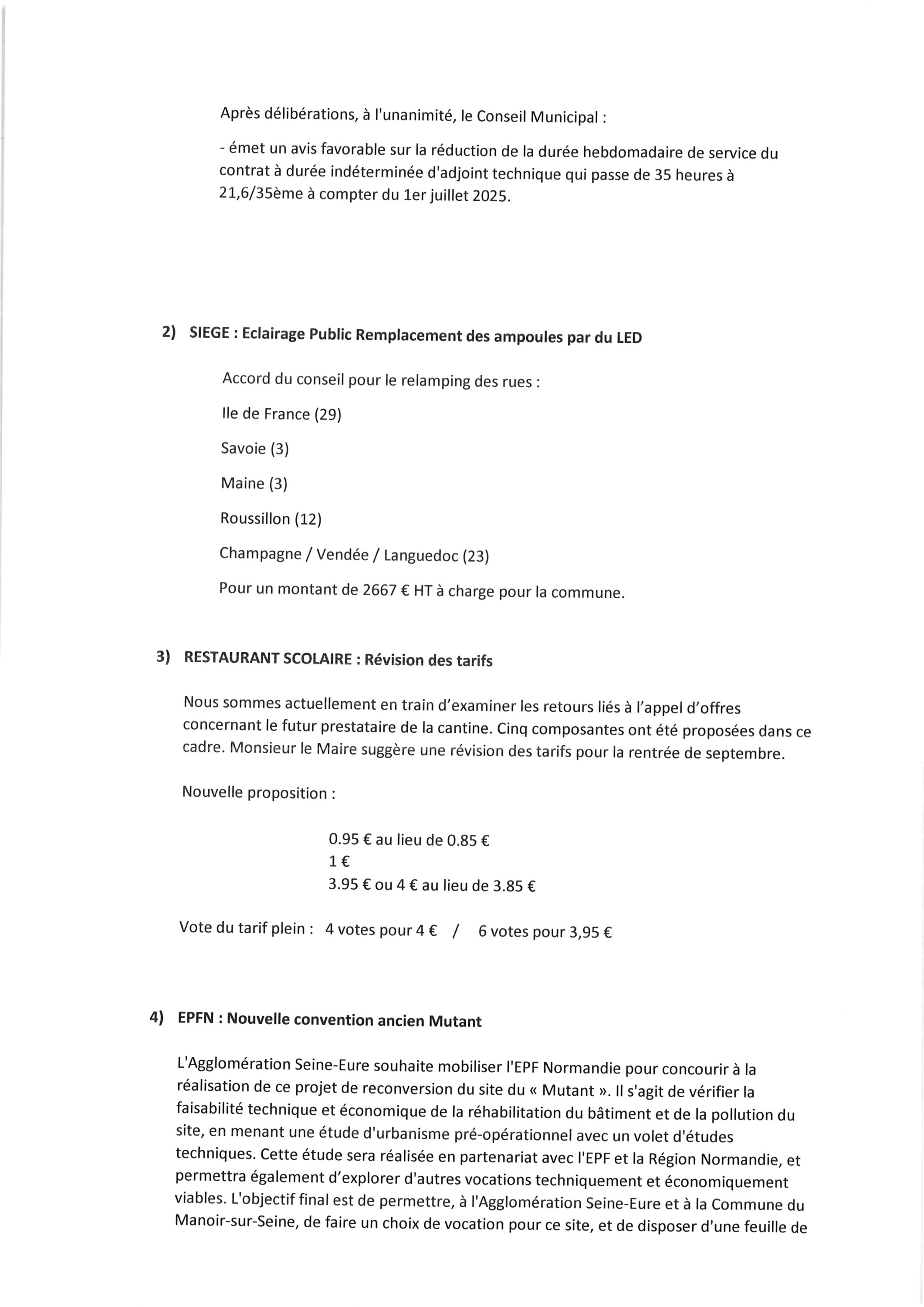 Après délibérations, à l'unanimité, le Conseil Municipal :

- émet un avis favorable sur la réduction de la durée hebdomadaire de service du contrat à durée indéterminée d'adjoint technique qui passe de 35 heures à 21,6/35ème à compter du 1er juillet 2025.

2) SIEGE : Eclairage Public Remplacement des ampoules par du LED

Accord du conseil pour le relamping des rues :

Ile de France (29)

Savoie (3)

Maine (3)

Roussillon (12)

Champagne / Vendée / Languedoc (23)

Pour un montant de 2667 € HT à charge pour la commune.

3) RESTAURANT SCOLAIRE : Révision des tarifs

Nous sommes actuellement en train d'examiner les retours liés à l'appel d'offres concernant le futur prestataire de la cantine. Cinq composantes ont été proposées dans ce cadre. Monsieur le Maire suggère une révision des tarifs pour la rentrée de septembre.

Nouvelle proposition :

0.95 € au lieu de 0.85 €
1 €
3.95 € ou 4 € au lieu de 3.85 €

Vote du tarif plein : 4 votes pour 4 € / 6 votes pour 3,95 €

4) EPFN : Nouvelle convention ancien Mutant

L'Agglomération Seine-Eure souhaite mobiliser l'EPF Normandie pour concourir à la réalisation de ce projet de reconversion du site du « Mutant ». Il s'agit de vérifier la faisabilité technique et économique de la réhabilitation du bâtiment et de la pollution du site, en menant une étude d'urbanisme pré-opérationnel avec un volet d'études techniques. Cette étude sera réalisée en partenariat avec l'EPF et la Région Normandie, et permettra également d'explorer d'autres vocations techniquement et économiquement viables. L'objectif final est de permettre, à l'Agglomération Seine-Eure et à la Commune du Manoir-sur-Seine, de faire un choix de vocation pour ce site, et de disposer d'une feuille de